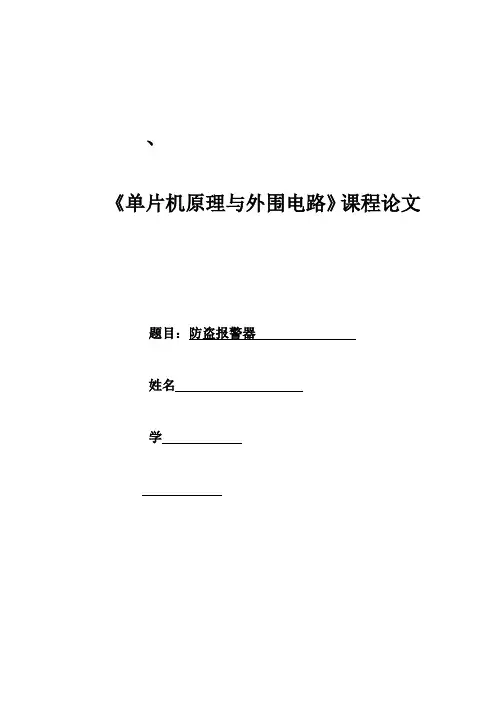 、

《单片机原理与外围电路》课程论文

题目：防盗报警器

姓名

学